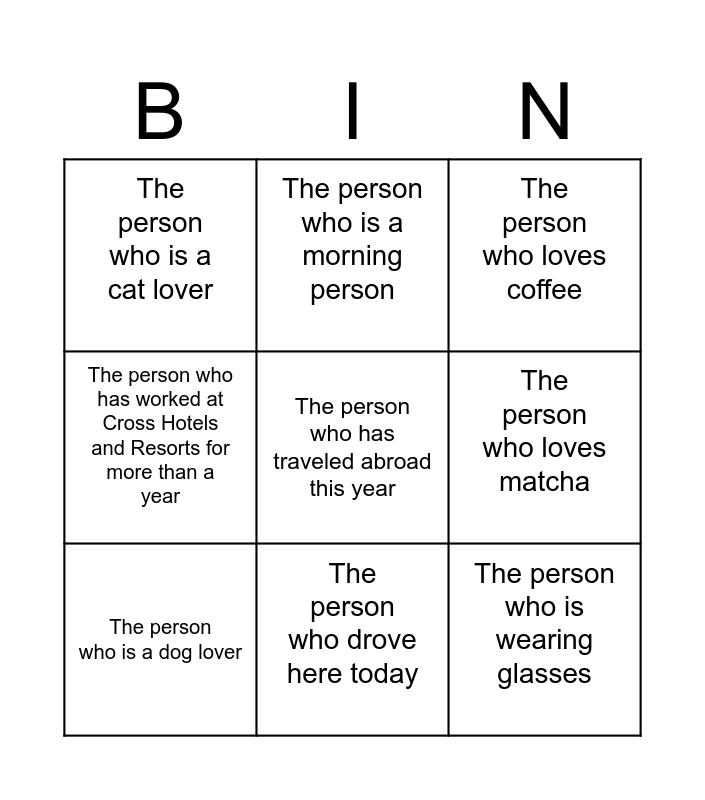 | B | I | N |
|---|---|---|
| The person who is a cat lover | The person who is a morning person | The person who loves coffee |
| The person who has worked at Cross Hotels and Resorts for more than a year | The person who has traveled abroad this year | The person who loves matcha |
| The person who is a dog lover | The person who drove here today | The person who is wearing glasses |